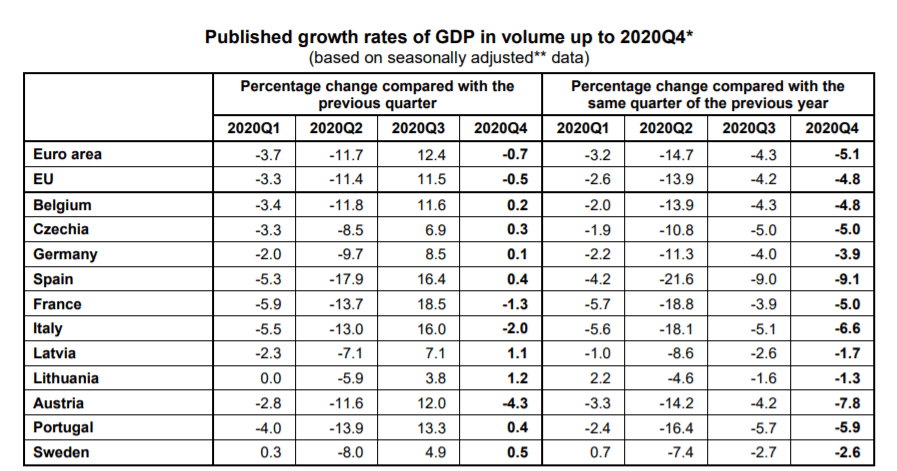 Published growth rates of GDP in volume up to 2020Q4*
(based on seasonally adjusted** data)

| | Percentage change compared with the previous quarter | | | | Percentage change compared with the same quarter of the previous year | | | |
|---|---|---|---|---|---|---|---|---|
| | 2020Q1 | 2020Q2 | 2020Q3 | 2020Q4 | 2020Q1 | 2020Q2 | 2020Q3 | 2020Q4 |
| Euro area | -3.7 | -11.7 | 12.4 | -0.7 | -3.2 | -14.7 | -4.3 | -5.1 |
| EU | -3.3 | -11.4 | 11.5 | -0.5 | -2.6 | -13.9 | -4.2 | -4.8 |
| Belgium | -3.4 | -11.8 | 11.6 | 0.2 | -2.0 | -13.9 | -4.3 | -4.8 |
| Czechia | -3.3 | -8.5 | 6.9 | 0.3 | -1.9 | -10.8 | -5.0 | -5.0 |
| Germany | -2.0 | -9.7 | 8.5 | 0.1 | -2.2 | -11.3 | -4.0 | -3.9 |
| Spain | -5.3 | -17.9 | 16.4 | 0.4 | -4.2 | -21.6 | -9.0 | -9.1 |
| France | -5.9 | -13.7 | 18.5 | -1.3 | -5.7 | -18.8 | -3.9 | -5.0 |
| Italy | -5.5 | -13.0 | 16.0 | -2.0 | -5.6 | -18.1 | -5.1 | -6.6 |
| Latvia | -2.3 | -7.1 | 7.1 | 1.1 | -1.0 | -8.6 | -2.6 | -1.7 |
| Lithuania | 0.0 | -5.9 | 3.8 | 1.2 | 2.2 | -4.6 | -1.6 | -1.3 |
| Austria | -2.8 | -11.6 | 12.0 | -4.3 | -3.3 | -14.2 | -4.2 | -7.8 |
| Portugal | -4.0 | -13.9 | 13.3 | 0.4 | -2.4 | -16.4 | -5.7 | -5.9 |
| Sweden | 0.3 | -8.0 | 4.9 | 0.5 | 0.7 | -7.4 | -2.7 | -2.6 |